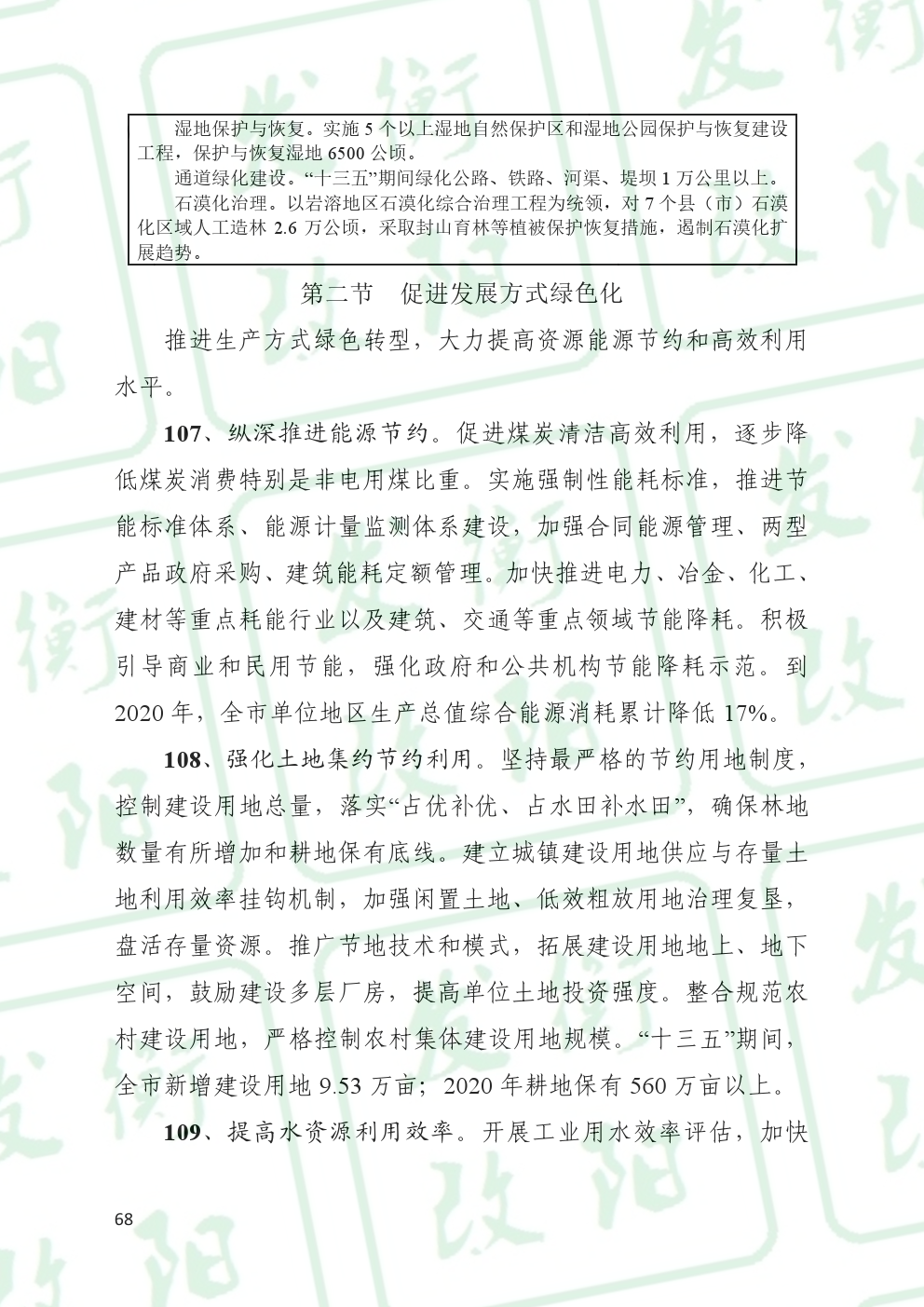 湿地保护与恢复。实施 5 个以上湿地自然保护区和湿地公园保护与恢复建设工程，保护与恢复湿地 6500 公顷。

通道绿化建设。“十三五”期间绿化公路、铁路、河渠、堤坝 1 万公里以上。

石漠化治理。以岩溶地区石漠化综合治理工程为统领，对 7 个县（市）石漠化区域人工造林 2.6 万公顷，采取封山育林等植被保护恢复措施，遏制石漠化扩展趋势。

第二节 促进发展方式绿色化

推进生产方式绿色转型，大力提高资源能源节约和高效利用水平。

107、纵深推进能源节约。促进煤炭清洁高效利用，逐步降低煤炭消费特别是非电用煤比重。实施强制性能耗标准，推进节能标准体系、能源计量监测体系建设，加强合同能源管理、两型产品政府采购、建筑能耗定额管理。加快推进电力、冶金、化工、建材等重点耗能行业以及建筑、交通等重点领域节能降耗。积极引导商业和民用节能，强化政府和公共机构节能降耗示范。到 2020 年，全市单位地区生产总值综合能源消耗累计降低 17%。

108、强化土地集约节约利用。坚持最严格的节约用地制度，控制建设用地总量，落实“占优补优、占水田补水田”，确保林地数量有所增加和耕地保有底线。建立城镇建设用地供应与存量土地利用效率挂钩机制，加强闲置土地、低效粗放用地治理复垦，盘活存量资源。推广节地技术和模式，拓展建设用地地上、地下空间，鼓励建设多层厂房，提高单位土地投资强度。整合规范农村建设用地，严格控制农村集体建设用地规模。“十三五”期间，全市新增建设用地 9.53 万亩；2020 年耕地保有 560 万亩以上。

109、提高水资源利用效率。开展工业用水效率评估，加快

68